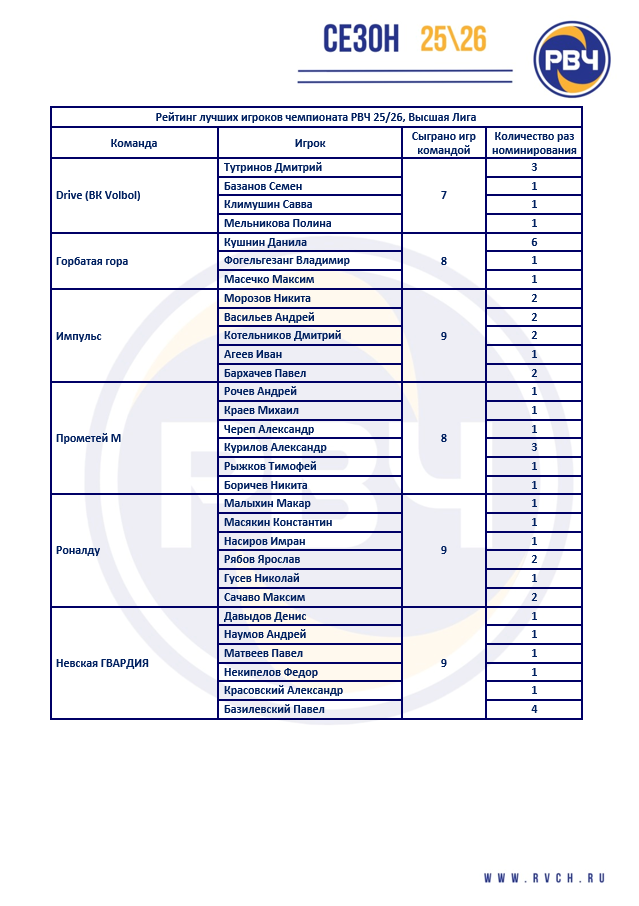 СЕЗОН 25\26

РВЧ

Рейтинг лучших игроков чемпионата РВЧ 25/26, Высшая Лига

| Команда | Игрок | Сыграно игр командой | Количество раз номинирования |
|---|---|---|---|
| Drive (ВК Volbol) | Тутринов Дмитрий | 7 | 3 |
| | Базанов Семен | | 1 |
| | Климушин Савва | | 1 |
| | Мельникова Полина | | 1 |
| Горбатая гора | Кушнин Данила | 8 | 6 |
| | Фогельгезанг Владимир | | 1 |
| | Масечко Максим | | 1 |
| Импульс | Морозов Никита | 9 | 2 |
| | Васильев Андрей | | 2 |
| | Котельников Дмитрий | | 2 |
| | Агеев Иван | | 1 |
| | Бархачев Павел | | 2 |
| Прометей М | Рочев Андрей | 8 | 1 |
| | Краев Михаил | | 1 |
| | Череп Александр | | 1 |
| | Курилов Александр | | 3 |
| | Рыжков Тимофей | | 1 |
| | Боричев Никита | | 1 |
| Роналду | Малыхин Макар | 9 | 1 |
| | Масякин Константин | | 1 |
| | Насиров Имран | | 1 |
| | Рябов Ярослав | | 2 |
| | Гусев Николай | | 1 |
| | Сачаво Максим | | 2 |
| Невская ГВАРДИЯ | Давыдов Денис | 9 | 1 |
| | Наумов Андрей | | 1 |
| | Матвеев Павел | | 1 |
| | Некипелов Федор | | 1 |
| | Красовский Александр | | 1 |
| | Базилевский Павел | | 4 |

WWW.RVCH.RU